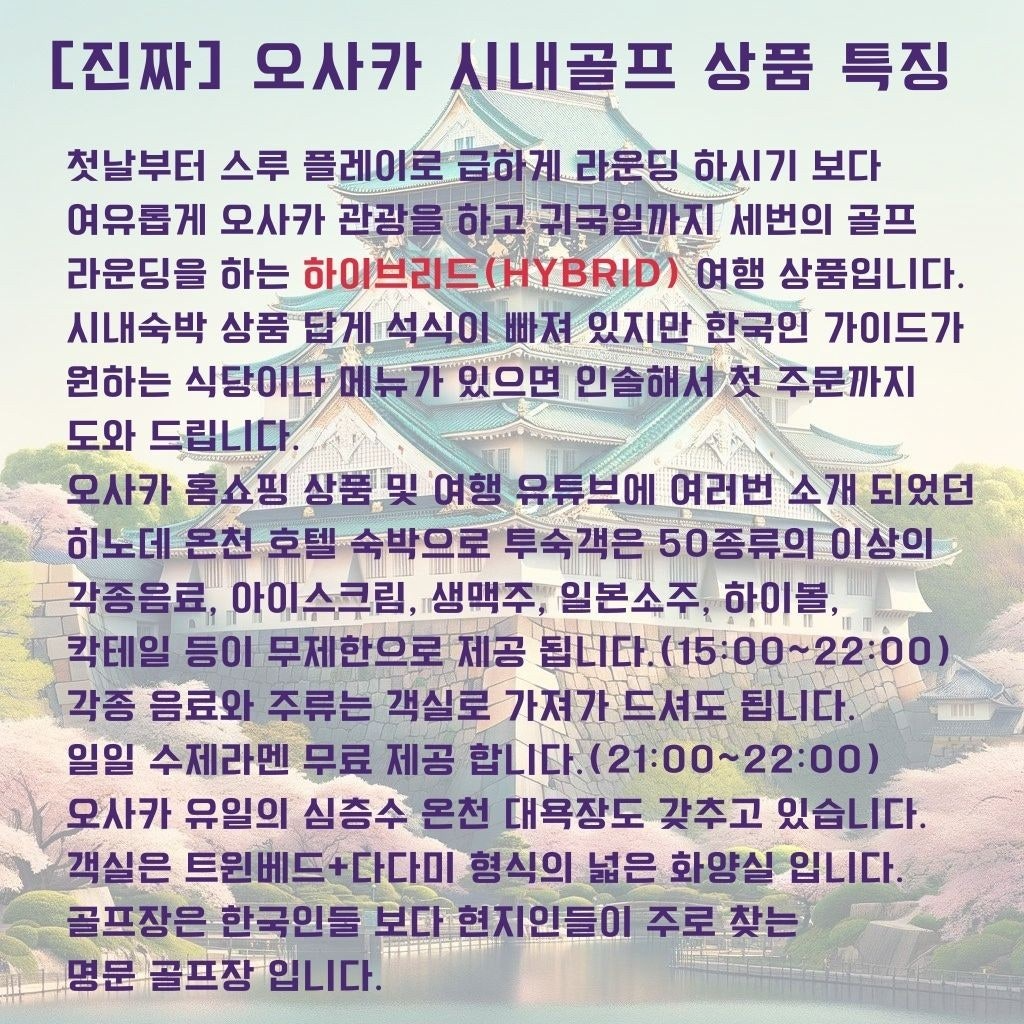 [진짜] 오사카 시내골프 상품 특징

첫날부터 스루 플레이로 급하게 라운딩 하시기 보다 여유롭게 오사카 관광을 하고 귀국일까지 세번의 골프 라운딩을 하는 하이브리드(HYBRID) 여행 상품입니다.
시내숙박 상품 답게 석식이 빠져 있지만 한국인 가이드가 원하는 식당이나 메뉴가 있으면 인솔해서 첫 주문까지 도와 드립니다.
오사카 홈쇼핑 상품 및 여행 유튜브에 여러번 소개 되었던 히노데 온천 호텔 숙박으로 투숙객은 50종류의 이상의 각종음료, 아이스크림, 생맥주, 일본소주, 하이볼, 칵테일 등이 무제한으로 제공 됩니다.(15:00~22:00)
각종 음료와 주류는 객실로 가져가 드셔도 됩니다.
일일 수제라멘 무료 제공 합니다.(21:00~22:00)
오사카 유일의 심층수 온천 대욕장도 갖추고 있습니다.
객실은 트윈베드+다다미 형식의 넓은 화양실 입니다.
골프장은 한국인들 보다 현지인들이 주로 찾는 명문 골프장 입니다.